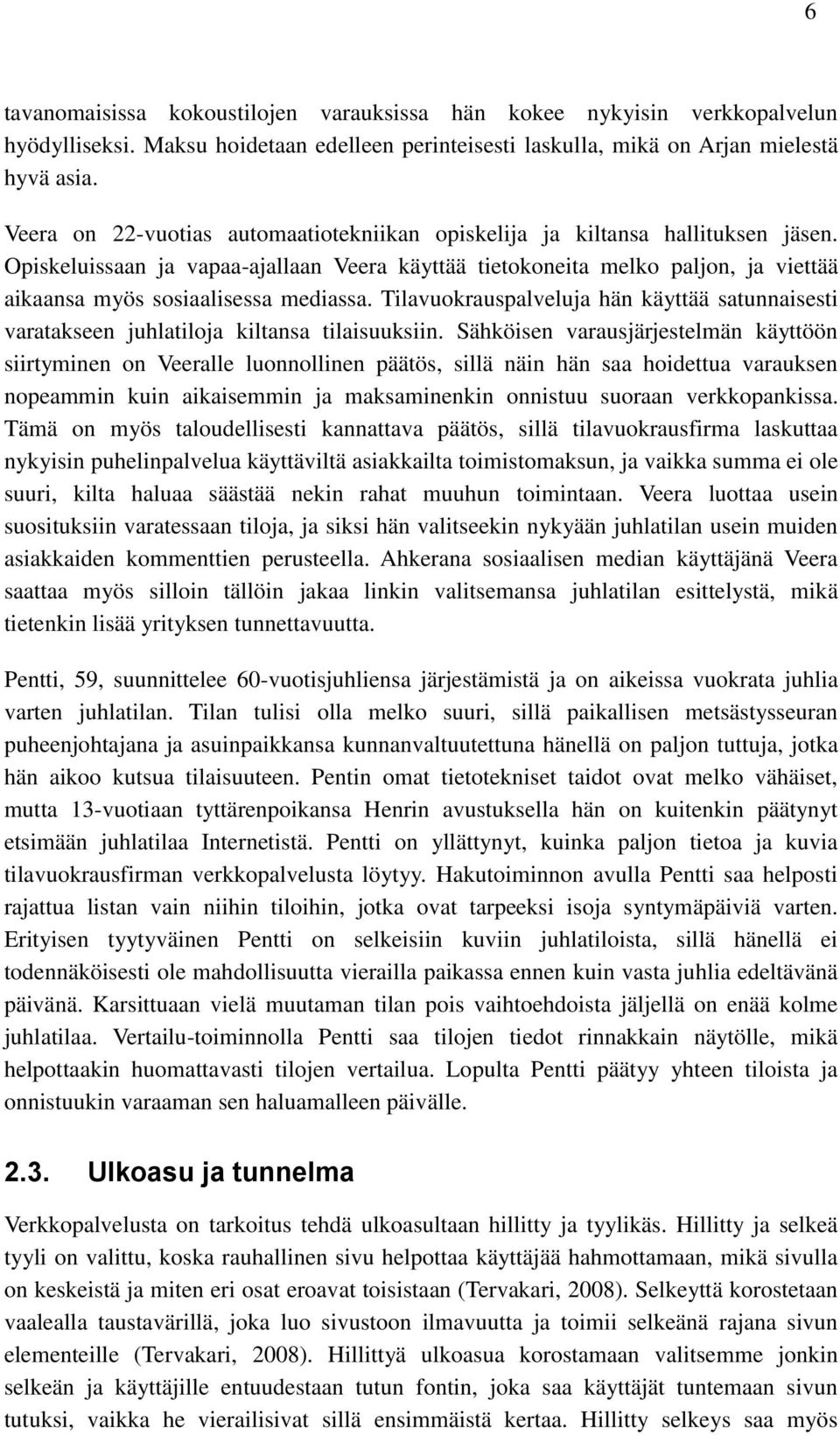 6

tavanomaisissa kokoustilojen varauksissa hän kokee nykyisin verkkopalvelun hyödylliseksi. Maksu hoidetaan edelleen perinteisesti laskulla, mikä on Arjan mielestä hyvä asia.

Veera on 22-vuotias automaatiotekniikan opiskelija ja kiltansa hallituksen jäsen. Opiskeluissaan ja vapaa-ajallaan Veera käyttää tietokoneita melko paljon, ja viettää aikaansa myös sosiaalisessa mediassa. Tilavuokrauspalveluja hän käyttää satunnaisesti varatakseen juhlatiloja kiltansa tilaisuuksiin. Sähköisen varausjärjestelmän käyttöön siirtyminen on Veeralle luonnollinen päätös, sillä näin hän saa hoidettua varauksen nopeammin kuin aikaisemmin ja maksaminenkin onnistuu suoraan verkkopankissa. Tämä on myös taloudellisesti kannattava päätös, sillä tilavuokrausfirma laskuttaa nykyisin puhelinpalvelua käyttäviltä asiakkailta toimistomaksun, ja vaikka summa ei ole suuri, kilta haluaa säästää nekin rahat muuhun toimintaan. Veera luottaa usein suosituksiin varatessaan tiloja, ja siksi hän valitseekin nykyään juhlatilan usein muiden asiakkaiden kommenttien perusteella. Ahkerana sosiaalisen median käyttäjänä Veera saattaa myös silloin tällöin jakaa linkin valitsemansa juhlatilan esittelystä, mikä tietenkin lisää yrityksen tunnettavuutta.

Pentti, 59, suunnittelee 60-vuotisjuhliensa järjestämistä ja on aikeissa vuokrata juhlia varten juhlatilan. Tilan tulisi olla melko suuri, sillä paikallisen metsästysseuran puheenjohtajana ja asuinpaikkansa kunnanvaltuutettuna hänellä on paljon tuttuja, jotka hän aikoo kutsua tilaisuuteen. Pentin omat tietotekniset taidot ovat melko vähäiset, mutta 13-vuotiaan tyttärenpoikansa Henrin avustuksella hän on kuitenkin päätynyt etsimään juhlatilaa Internetistä. Pentti on yllättynyt, kuinka paljon tietoa ja kuvia tilavuokrausfirman verkkopalvelusta löytyy. Hakutoiminnon avulla Pentti saa helposti rajattua listan vain niihin tiloihin, jotka ovat tarpeeksi isoja syntymäpäiviä varten. Erityisen tyytyväinen Pentti on selkeisiin kuviin juhlatiloista, sillä hänellä ei todennäköisesti ole mahdollisuutta vierailla paikassa ennen kuin vasta juhlia edeltävänä päivänä. Karsittuaan vielä muutaman tilan pois vaihtoehdoista jäljellä on enää kolme juhlatilaa. Vertailu-toiminnolla Pentti saa tilojen tiedot rinnakkain näytölle, mikä helpottaakin huomattavasti tilojen vertailua. Lopulta Pentti päätyy yhteen tiloista ja onnistuukin varaaman sen haluamalleen päivälle.

2.3. Ulkoasu ja tunnelma

Verkkopalvelusta on tarkoitus tehdä ulkoasultaan hillitty ja tyylikäs. Hillitty ja selkeä tyyli on valittu, koska rauhallinen sivu helpottaa käyttäjää hahmottamaan, mikä sivulla on keskeistä ja miten eri osat eroavat toisistaan (Tervakari, 2008). Selkeyttä korostetaan vaalealla taustavärillä, joka luo sivustoon ilmavuutta ja toimii selkeänä rajana sivun elementeille (Tervakari, 2008). Hillittyä ulkoasua korostamaan valitsemme jonkin selkeän ja käyttäjille entuudestaan tutun fontin, joka saa käyttäjät tuntemaan sivun tutuksi, vaikka he vierailisivat sillä ensimmäistä kertaa. Hillitty selkeys saa myös